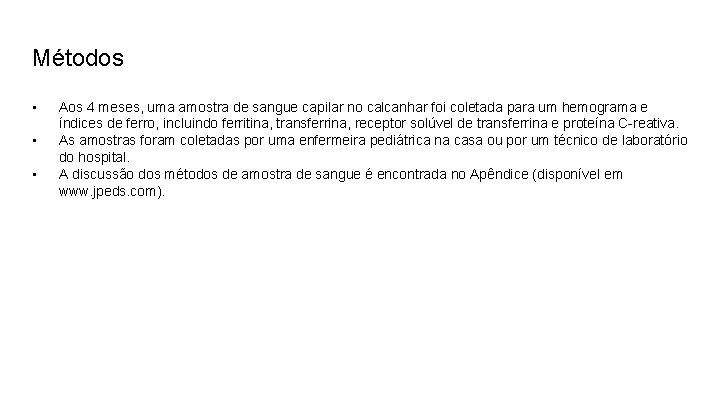 Métodos

• Aos 4 meses, uma amostra de sangue capilar no calcanhar foi coletada para um hemograma e índices de ferro, incluindo ferritina, transferrina, receptor solúvel de transferrina e proteína C-reativa.
• As amostras foram coletadas por uma enfermeira pediátrica na casa ou por um técnico de laboratório do hospital.
• A discussão dos métodos de amostra de sangue é encontrada no Apêndice (disponível em www.jpeds.com).